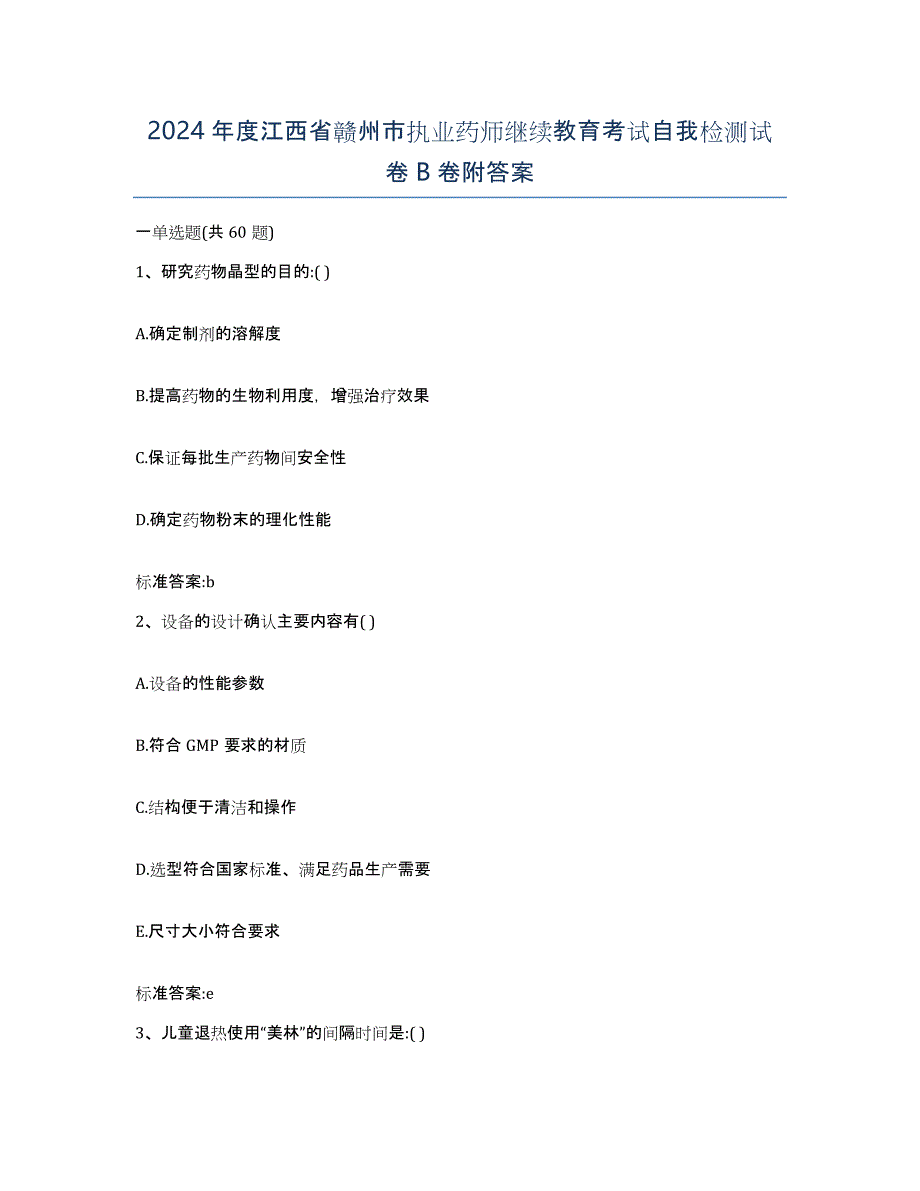 2024年度江西省赣州市执业药师继续教育考试自我检测试卷B卷附答案

一单选题(共60题)

1、研究药物晶型的目的:( )

A.确定制剂的溶解度

B.提高药物的生物利用度，增强治疗效果

C.保证每批生产药物间安全性

D.确定药物粉末的理化性能

标准答案:b

2、设备的设计确认主要内容有( )

A.设备的性能参数

B.符合GMP要求的材质

C.结构便于清洁和操作

D.选型符合国家标准、满足药品生产需要

E.尺寸大小符合要求

标准答案:e

3、儿童退热使用“美林”的间隔时间是:( )